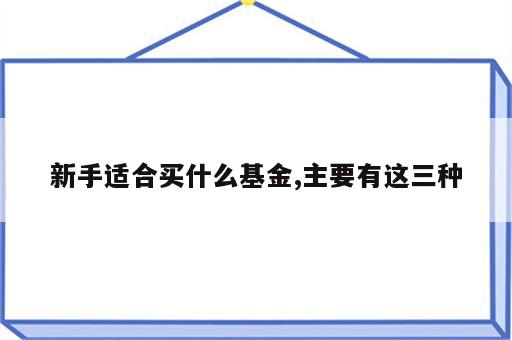 新手适合买什么基金,主要有这三种